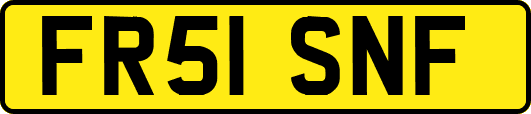 FR51 SNF